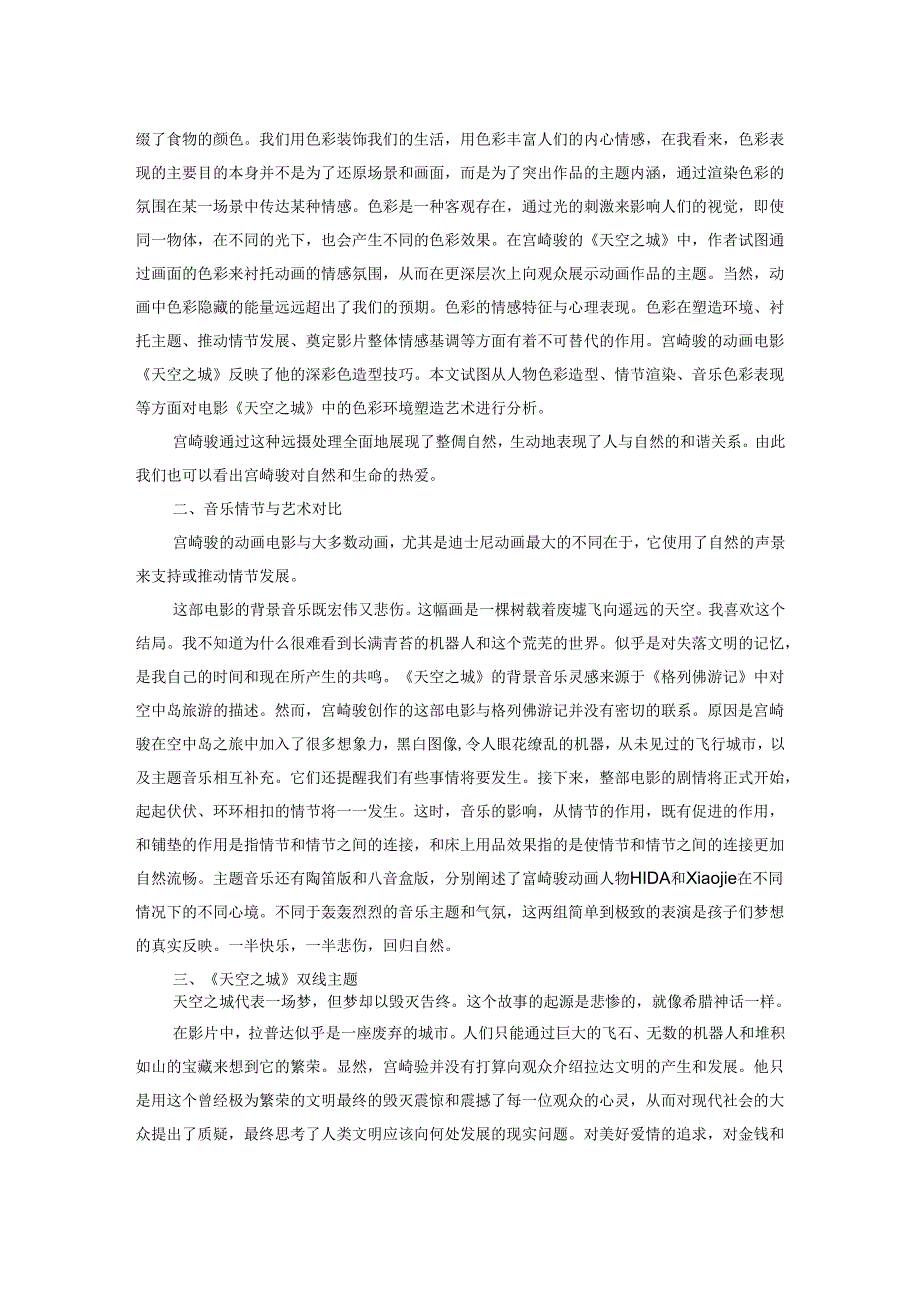 缀了食物的颜色。我们用色彩装饰我们的生活，用色彩丰富人们的内心情感，在我看来，色彩表现的主要目的本身并不是为了还原场景和画面，而是为了突出作品的主题内涵，通过渲染色彩的氛围在某一场景中传达某种情感。色彩是一种客观存在，通过光的刺激来影响人们的视觉，即使同一物体，在不同的光下，也会产生不同的色彩效果。在宫崎骏的《天空之城》中，作者试图通过画面的色彩来衬托动画的情感氛围，从而在更深层次上向观众展示动画作品的主题。当然，动画中色彩隐藏的能量远远超出了我们的预期。色彩的情感特征与心理表现。色彩在塑造环境、衬托主题、推动情节发展、奠定影片整体情感基调等方面有着不可替代的作用。宫崎骏的动画电影《天空之城》反映了他的深彩色造型技巧。本文试图从人物色彩造型、情节渲染、音乐色彩表现等方面对电影《天空之城》中的色彩环境塑造艺术进行分析。

宫崎骏通过这种远摄处理全面地展现了整個自然，生动地表现了人与自然的和谐关系。由此我们也可以看出宫崎骏对自然和生命的热爱。

二、音乐情节与艺术对比

宫崎骏的动画电影与大多数动画，尤其是迪士尼动画最大的不同在于，它使用了自然的声景来支持或推动情节发展。

这部电影的背景音乐既宏伟又悲伤。这幅画是一棵树载着废墟飞向遥远的天空。我喜欢这个结局。我不知道为什么很难看到长满青苔的机器人和这个荒芜的世界。似乎是对失落文明的记忆，是我自己的时间和现在所产生的共鸣。《天空之城》的背景音乐灵感来源于《格列佛游记》中对空中岛旅游的描述。然而，宫崎骏创作的这部电影与格列佛游记并没有密切的联系。原因是宫崎骏在空中岛之旅中加入了很多想象力，黑白图像,令人眼花缭乱的机器，从未见过的飞行城市，以及主题音乐相互补充。它们还提醒我们有些事情将要发生。接下来，整部电影的剧情将正式开始，起起伏伏、环环相扣的情节将一一发生。这时，音乐的影响，从情节的作用，既有促进的作用，和铺垫的作用是指情节和情节之间的连接，和床上用品效果指的是使情节和情节之间的连接更加自然流畅。主题音乐还有陶笛版和八音盒版，分别阐述了富崎骏动画人物HIDA和Xiaojie在不同情况下的不同心境。不同于轰轰烈烈的音乐主题和气氛，这两组简单到极致的表演是孩子们梦想的真实反映。一半快乐，一半悲伤，回归自然。

三、《天空之城》双线主题

天空之城代表一场梦，但梦却以毁灭告终。这个故事的起源是悲惨的，就像希腊神话一样。

在影片中，拉普达似乎是一座废弃的城市。人们只能通过巨大的飞石、无数的机器人和堆积如山的宝藏来想到它的繁荣。显然，宫崎验并没有打算向观众介绍拉达文明的产生和发展。他只是用这个曾经极为繁荣的文明最终的毁灭震惊和震撼了每一位观众的心灵，从而对现代社会的大众提出了质疑，最终思考了人类文明应该向何处发展的现实问题。对美好爱情的追求，对金钱和